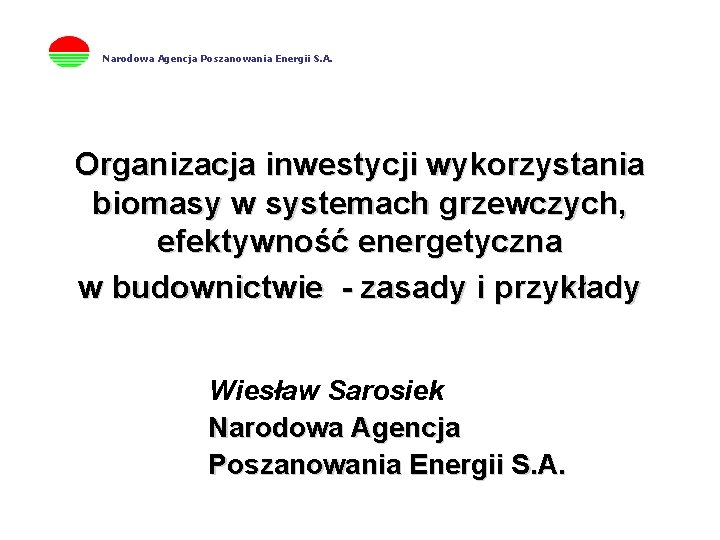 Narodowa Agencja Poszanowania Energii S.A.

Organizacja inwestycji wykorzystania biomasy w systemach grzewczych, efektywność energetyczna w budownictwie - zasady i przykłady

Wiesław Sarosiek
Narodowa Agencja
Poszanowania Energii S.A.